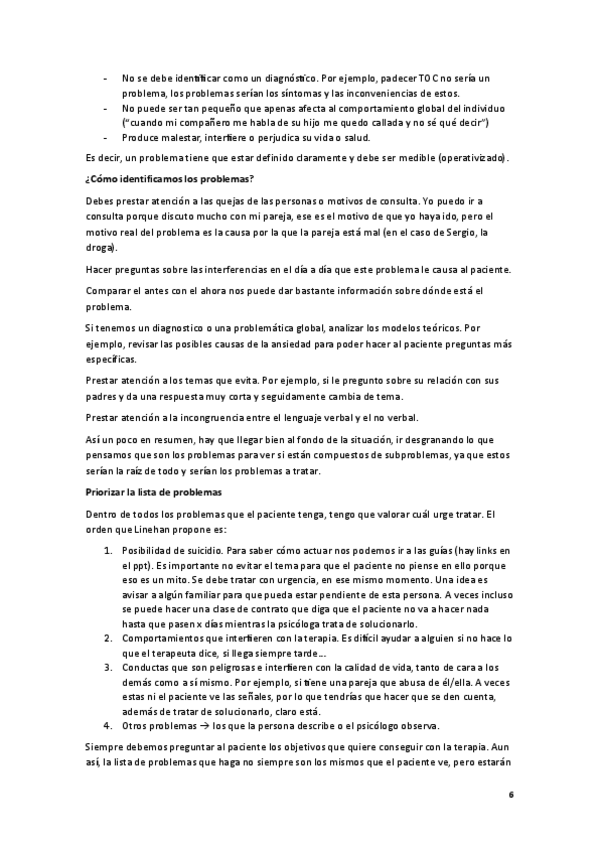 - No se debe identificar como un diagnóstico. Por ejemplo, padecer TOC no sería un problema, los problemas serían los síntomas y las inconveniencias de estos.
- No puede ser tan pequeño que apenas afecta al comportamiento global del individuo ("cuando mi compañero me habla de su hijo me quedo callada y no sé qué decir")
- Produce malestar, interfiere o perjudica su vida o salud.

Es decir, un problema tiene que estar definido claramente y debe ser medible (operativizado).

¿Cómo identificamos los problemas?

Debes prestar atención a las quejas de las personas o motivos de consulta. Yo puedo ir a consulta porque discuto mucho con mi pareja, ese es el motivo de que yo haya ido, pero el motivo real del problema es la causa por la que la pareja está mal (en el caso de Sergio, la droga).

Hacer preguntas sobre las interferencias en el día a día que este problema le causa al paciente.

Comparar el antes con el ahora nos puede dar bastante información sobre dónde está el problema.

Si tenemos un diagnostico o una problemática global, analizar los modelos teóricos. Por ejemplo, revisar las posibles causas de la ansiedad para poder hacer al paciente preguntas más específicas.

Prestar atención a los temas que evita. Por ejemplo, si le pregunto sobre su relación con sus padres y da una respuesta muy corta y seguidamente cambia de tema.

Prestar atención a la incongruencia entre el lenguaje verbal y el no verbal.

Así un poco en resumen, hay que llegar bien al fondo de la situación, ir desgranando lo que pensamos que son los problemas para ver si están compuestos de subproblemas, ya que estos serían la raíz de todo y serían los problemas a tratar.

Priorizar la lista de problemas

Dentro de todos los problemas que el paciente tenga, tengo que valorar cuál urge tratar. El orden que Linehan propone es:

1. Posibilidad de suicidio. Para saber cómo actuar nos podemos ir a las guías (hay links en el ppt). Es importante no evitar el tema para que el paciente no piense en ello porque eso es un mito. Se debe tratar con urgencia, en ese mismo momento. Una idea es avisar a algún familiar para que pueda estar pendiente de esta persona. A veces incluso se puede hacer una clase de contrato que diga que el paciente no va a hacer nada hasta que pasen x días mientras la psicóloga trata de solucionarlo.
2. Comportamientos que interfieren con la terapia. Es difícil ayudar a alguien si no hace lo que el terapeuta dice, si llega siempre tarde...
3. Conductas que son peligrosas e interfieren con la calidad de vida, tanto de cara a los demás como a sí mismo. Por ejemplo, si tiene una pareja que abusa de él/ella. A veces estas ni el paciente ve las señales, por lo que tendrías que hacer que se den cuenta, además de tratar de solucionarlo, claro está.
4. Otros problemas → los que la persona describe o el psicólogo observa.

Siempre debemos preguntar al paciente los objetivos que quiere conseguir con la terapia. Aun así, la lista de problemas que haga no siempre son los mismos que el paciente ve, pero estarán

6